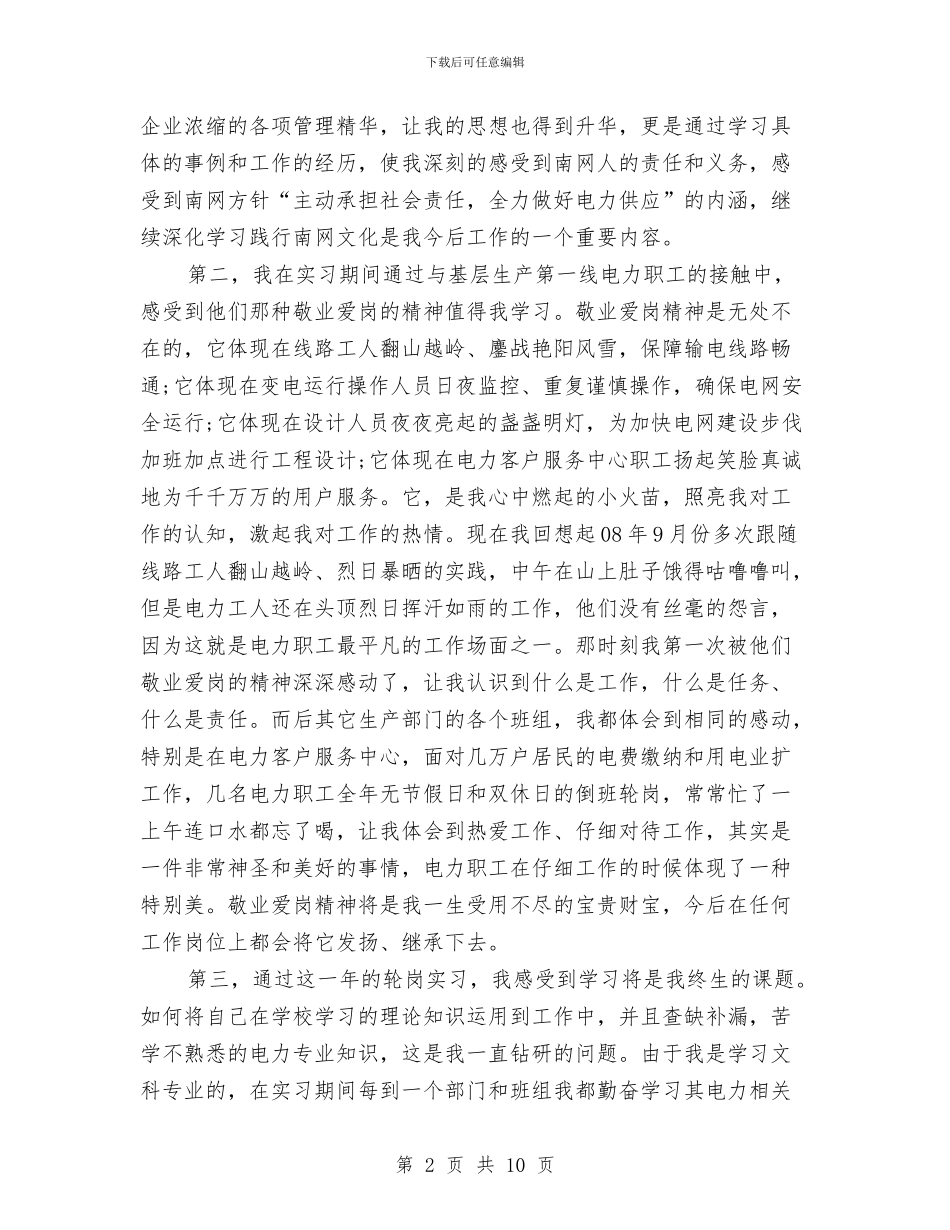 下载后可任意编辑

企业浓缩的各项管理精华，让我的思想也得到升华，更是通过学习具体的事例和工作的经历，使我深刻的感受到南网人的责任和义务，感受到南网方针“主动承担社会责任，全力做好电力供应”的内涵，继续深化学习践行南网文化是我今后工作的一个重要内容。

第二，我在实习期间通过与基层生产第一线电力职工的接触中，感受到他们那种敬业爱岗的精神值得我学习。敬业爱岗精神是无处不在的，它体现在线路工人翻山越岭、鏖战艳阳风雪，保障输电线路畅通;它体现在变电运行操作人员日夜监控、重复谨慎操作，确保电网安全运行;它体现在设计人员夜夜亮起的盏盏明灯，为加快电网建设步伐加班加点进行工程设计;它体现在电力客户服务中心职工扬起笑脸真诚地为千千万万的用户服务。它，是我心中燃起的小火苗，照亮我对工作的认知，激起我对工作的热情。现在我回想起08年9月份多次跟随线路工人翻山越岭、烈日暴晒的实践，中午在山上肚子饿得咕噜噜叫，但是电力工人还在头顶烈日挥汗如雨的工作，他们没有丝毫的怨言，因为这就是电力职工最平凡的工作场面之一。那时刻我第一次被他们敬业爱岗的精神深深感动了，让我认识到什么是工作，什么是任务、什么是责任。而后其它生产部门的各个班组，我都体会到相同的感动，特别是在电力客户服务中心，面对几万户居民的电费缴纳和用电业扩工作，几名电力职工全年无节假日和双休日的倒班轮岗，常常忙了一上午连口水都忘了喝，让我体会到热爱工作、仔细对待工作，其实是一件非常神圣和美好的事情，电力职工在仔细工作的时候体现了一种特别美。敬业爱岗精神将是我一生受用不尽的宝贵财宝，今后在任何工作岗位上都会将它发扬、继承下去。

第三，通过这一年的轮岗实习，我感受到学习将是我终生的课题。如何将自己在学校学习的理论知识运用到工作中，并且查缺补漏，苦学不熟悉的电力专业知识，这是我一直钻研的问题。由于我是学习文科专业的，在实习期间每到一个部门和班组我都勤奋学习其电力相关

第 2 页 共 10 页